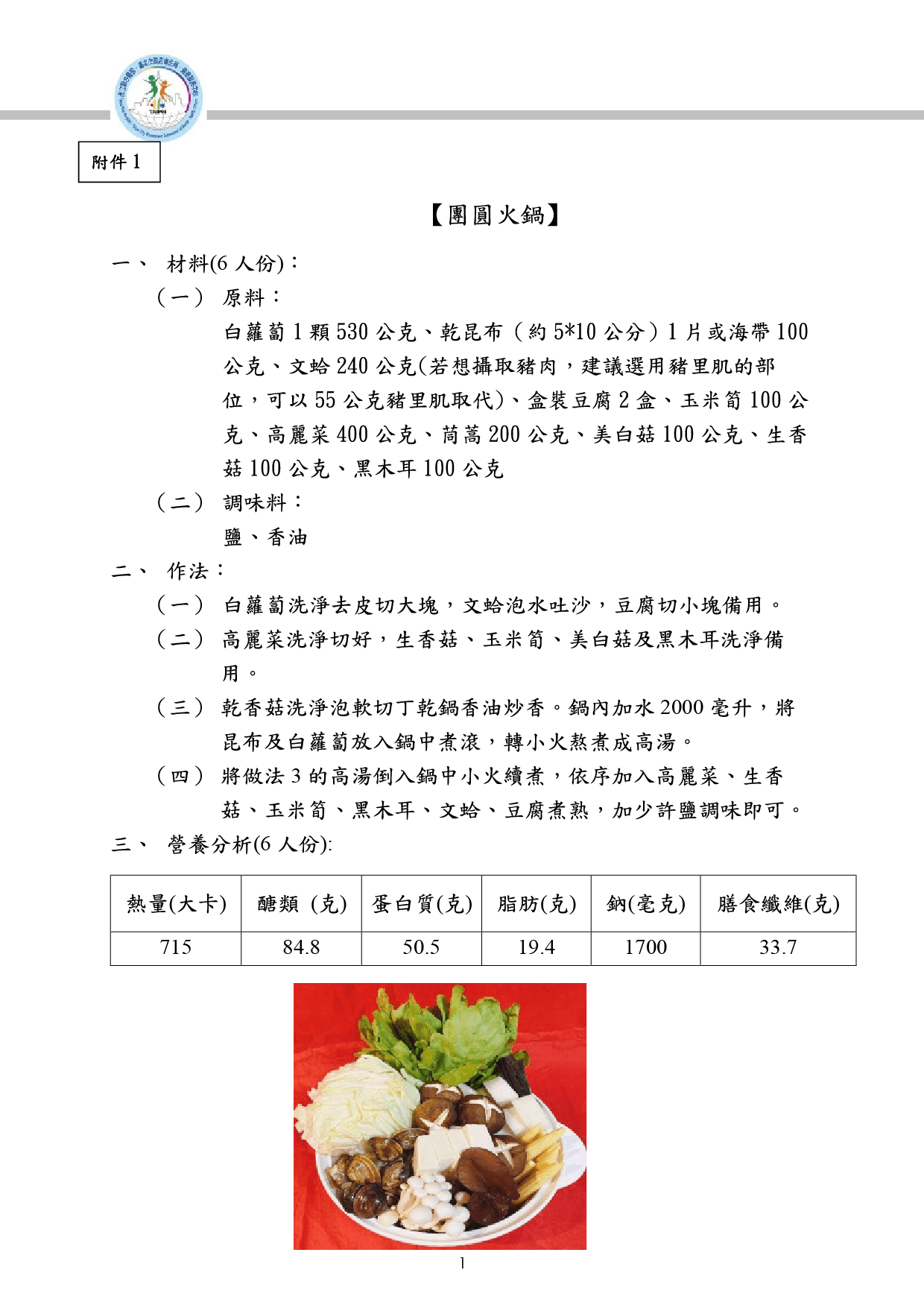 附件 1

【團圓火鍋】

一、 材料(6 人份)：

（一） 原料：

白蘿蔔 1 顆 530 公克、乾昆布（約 5*10 公分）1 片或海帶 100 公克、文蛤 240 公克(若想攝取豬肉，建議選用豬里肌的部位，可以 55 公克豬里肌取代)、盒裝豆腐 2 盒、玉米筍 100 公克、高麗菜 400 公克、茼蒿 200 公克、美白菇 100 公克、生香菇 100 公克、黑木耳 100 公克

（二） 調味料：

鹽、香油

二、 作法：

（一） 白蘿蔔洗淨去皮切大塊，文蛤泡水吐沙，豆腐切小塊備用。

（二） 高麗菜洗淨切好，生香菇、玉米筍、美白菇及黑木耳洗淨備用。

（三） 乾香菇洗淨泡軟切丁乾鍋香油炒香。鍋內加水 2000 毫升，將昆布及白蘿蔔放入鍋中煮滾，轉小火熬煮成高湯。

（四） 將做法 3 的高湯倒入鍋中小火續煮，依序加入高麗菜、生香菇、玉米筍、黑木耳、文蛤、豆腐煮熟，加少許鹽調味即可。

三、 營養分析(6 人份):

| 熱量(大卡) | 醣類 (克) | 蛋白質(克) | 脂肪(克) | 鈉(毫克) | 膳食纖維(克) |
|---|---|---|---|---|---|
| 715 | 84.8 | 50.5 | 19.4 | 1700 | 33.7 |

1